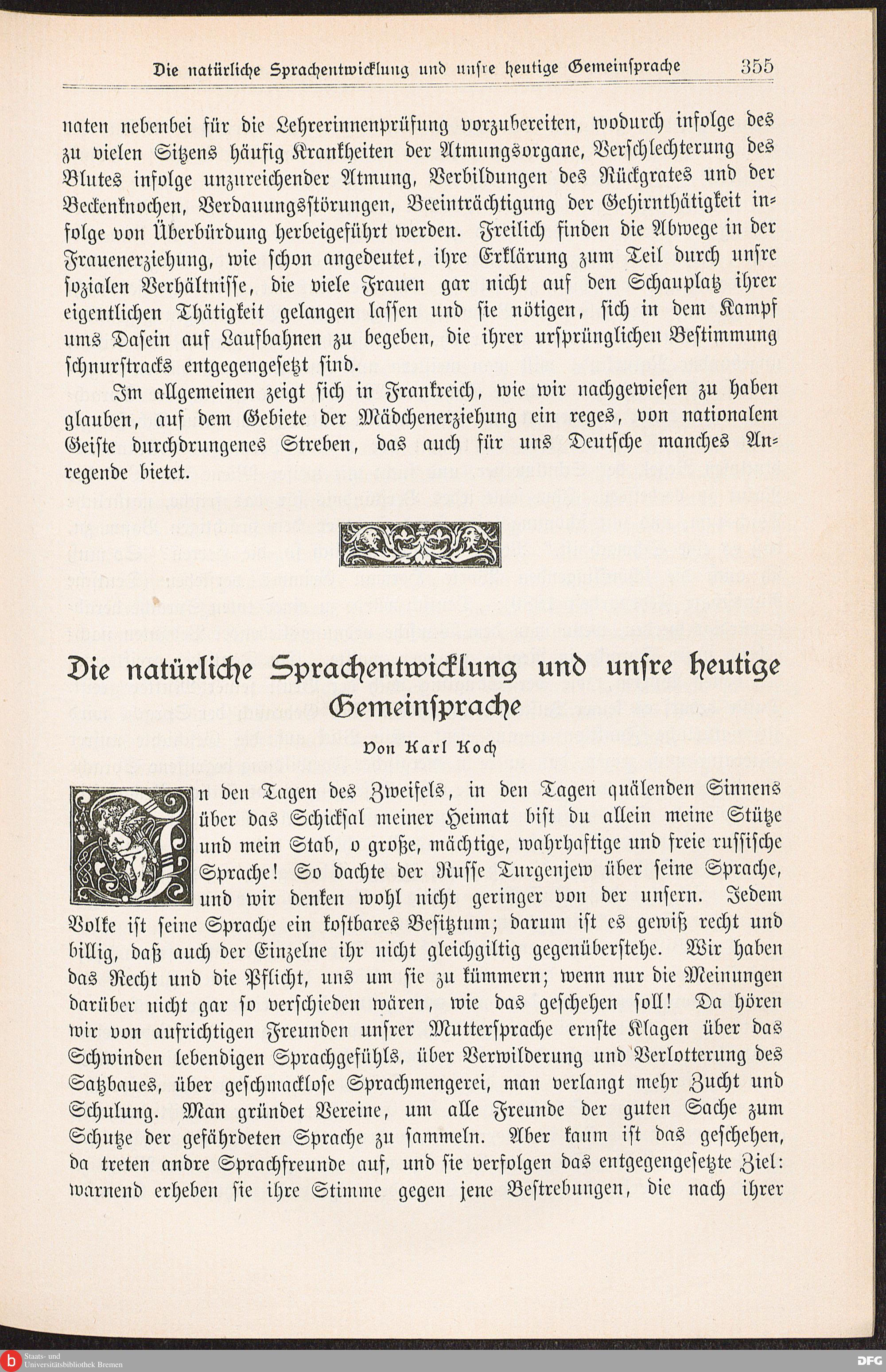 Die natürliche Sprachentwicklung und unſre heutige Gemeinſprache 355

naten nebenbei für die Lehrerinnenprüfung vorzubereiten, wodurch infolge des zu vielen Sitzens häufig Krankheiten der Atmungsorgane, Verſchlechterung des Blutes infolge unzureichender Atmung, Verbildungen des Rückgrates und der Beckenknochen, Verdauungsſtörungen, Beeinträchtigung der Gehirnthätigkeit infolge von Überbürdung herbeigeführt werden. Freilich finden die Abwege in der Frauenerziehung, wie ſchon angedeutet, ihre Erklärung zum Teil durch unſre ſozialen Verhältniſſe, die viele Frauen gar nicht auf den Schauplatz ihrer eigentlichen Thätigkeit gelangen laſſen und ſie nötigen, ſich in dem Kampf ums Daſein auf Laufbahnen zu begeben, die ihrer urſprünglichen Beſtimmung ſchnurſtracks entgegengeſetzt ſind.

Im allgemeinen zeigt ſich in Frankreich, wie wir nachgewieſen zu haben glauben, auf dem Gebiete der Mädchenerziehung ein reges, von nationalem Geiſte durchdrungenes Streben, das auch für uns Deutſche manches Anregende bietet.

Die natürliche Sprachentwicklung und unſre heutige Gemeinſprache

Von Karl Koch

In den Tagen des Zweifels, in den Tagen quälenden Sinnens über das Schickſal meiner Heimat biſt du allein meine Stütze und mein Stab, o große, mächtige, wahrhaftige und freie ruſſiſche Sprache! So dachte der Ruſſe Turgenjew über ſeine Sprache, und wir denken wohl nicht geringer von der unſern. Jedem Volke iſt ſeine Sprache ein koſtbares Beſitztum; darum iſt es gewiß recht und billig, daß auch der Einzelne ihr nicht gleichgiltig gegenüberſtehe. Wir haben das Recht und die Pflicht, uns um ſie zu kümmern; wenn nur die Meinungen darüber nicht gar ſo verſchieden wären, wie das geſchehen ſoll! Da hören wir von aufrichtigen Freunden unſrer Mutterſprache ernſte Klagen über das Schwinden lebendigen Sprachgefühls, über Verwilderung und Verlotterung des Satzbaues, über geſchmackloſe Sprachmengerei, man verlangt mehr Zucht und Schulung. Man gründet Vereine, um alle Freunde der guten Sache zum Schutze der gefährdeten Sprache zu ſammeln. Aber kaum iſt das geſchehen, da treten andre Sprachfreunde auf, und ſie verfolgen das entgegengeſetzte Ziel: warnend erheben ſie ihre Stimme gegen jene Beſtrebungen, die nach ihrer

Staats- und Universitätsbibliothek Bremen
DFG